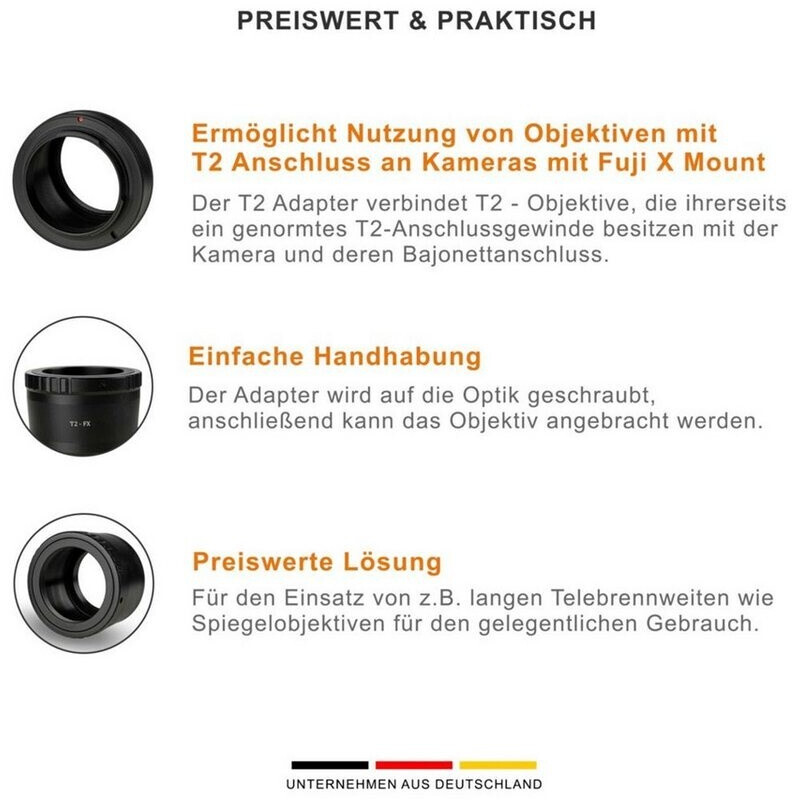 PREISWERT & PRAKTISCH

Ermöglicht Nutzung von Objektiven mit T2 Anschluss an Kameras mit Fuji X Mount

Der T2 Adapter verbindet T2 - Objektive, die ihrerseits ein genormtes T2-Anschlussgewinde besitzen mit der Kamera und deren Bajonettanschluss.

T2 - FX

Einfache Handhabung

Der Adapter wird auf die Optik geschraubt, anschließend kann das Objektiv angebracht werden.

Preiswerte Lösung

Für den Einsatz von z.B. langen Telebrennweiten wie Spiegelobjektiven für den gelegentlichen Gebrauch.

UNTERNEHMEN AUS DEUTSCHLAND